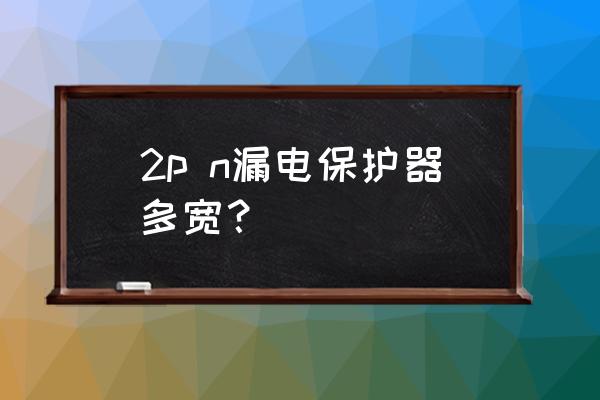 2p n漏电保护器多宽？